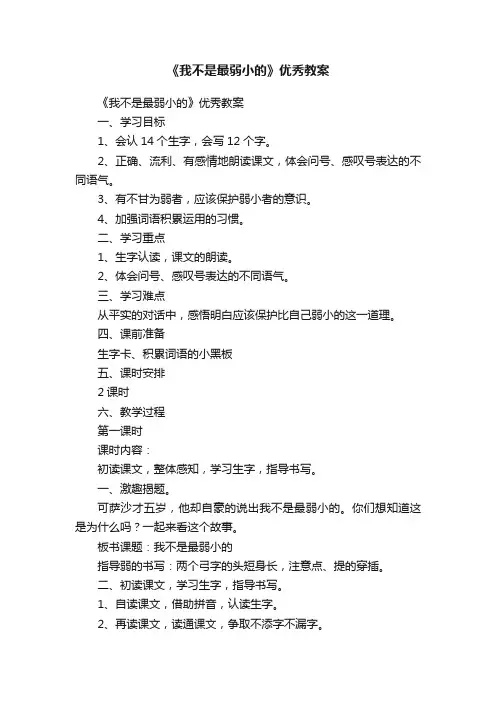 《我不是最弱小的》优秀教案

《我不是最弱小的》优秀教案

一、学习目标

1、会认 14 个生字，会写 12 个字。

2、正确、流利、有感情地朗读课文，体会问号、感叹号表达的不同语气。

3、有不甘为弱者，应该保护弱小者的意识。

4、加强词语积累运用的习惯。

二、学习重点

1、生字认读，课文的朗读。

2、体会问号、感叹号表达的不同语气。

三、学习难点

从平实的对话中，感悟明白应该保护比自己弱小的这一道理。

四、课前准备

生字卡、积累词语的小黑板

五、课时安排

2 课时

六、教学过程

第一课时

课时内容：

初读课文，整体感知，学习生字，指导书写。

一、激趣揭题。

可萨沙才五岁，他却自豪的说出我不是最弱小的。你们想知道这是为什么吗？一起来看这个故事。

板书课题：我不是最弱小的

指导弱的书写：两个弓字的头短身长，注意点、提的穿插。

二、初读课文，学习生字，指导书写。

1、自读课文，借助拼音，认读生字。

2、再读课文，读通课文，争取不添字不漏字。